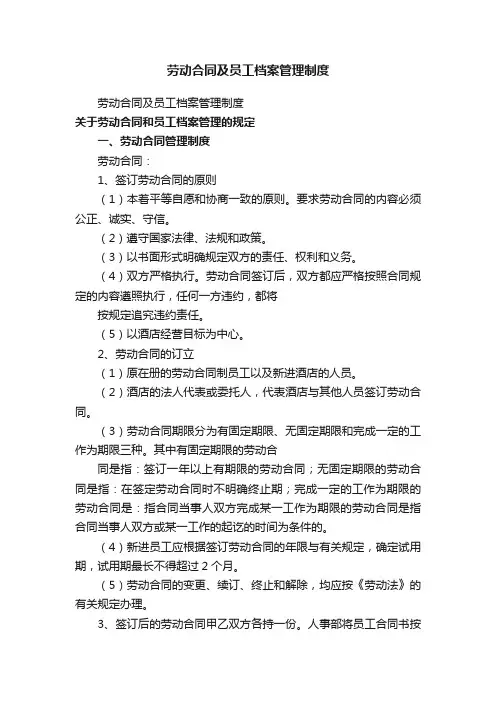 劳动合同及员工档案管理制度

劳动合同及员工档案管理制度

关于劳动合同和员工档案管理的规定

一、劳动合同管理制度

劳动合同：

1、签订劳动合同的原则

（1）本着平等自愿和协商一致的原则。要求劳动合同的内容必须公正、诚实、守信。

（2）遵守国家法律、法规和政策。

（3）以书面形式明确规定双方的责任、权利和义务。

（4）双方严格执行。劳动合同签订后，双方都应严格按照合同规定的内容遵照执行，任何一方违约，都将

按规定追究违约责任。

（5）以酒店经营目标为中心。

2、劳动合同的订立

（1）原在册的劳动合同制员工以及新进酒店的人员。

（2）酒店的法人代表或委托人，代表酒店与其他人员签订劳动合同。

（3）劳动合同期限分为有固定期限、无固定期限和完成一定的工作为期限三种。其中有固定期限的劳动合

同是指：签订一年以上有期限的劳动合同；无固定期限的劳动合同是指：在签定劳动合同时不明确终止期；完成一定的工作为期限的劳动合同是：指合同当事人双方完成某一工作为期限的劳动合同是指合同当事人双方或某一工作的起讫的时间为条件的。

（4）新进员工应根据签订劳动合同的年限与有关规定，确定试用期，试用期最长不得超过 2 个月。

（5）劳动合同的变更、续订、终止和解除，均应按《劳动法》的有关规定办理。

3、签订后的劳动合同甲乙双方各持一份。人事部将员工合同书按